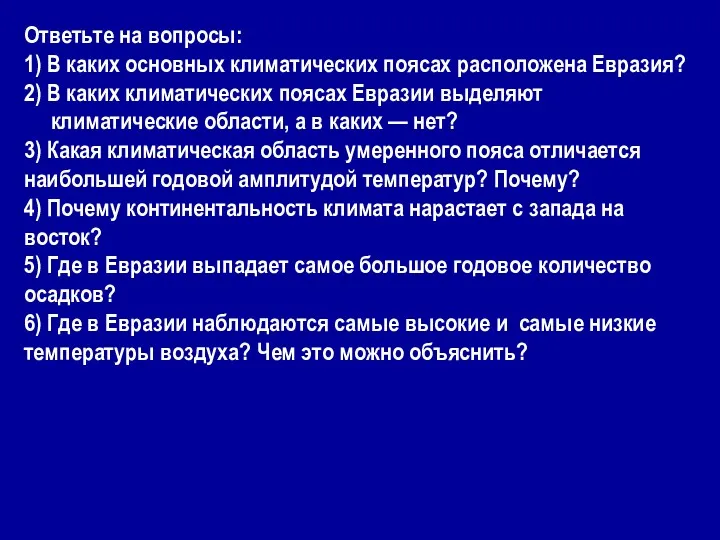 Ответьте на вопросы:
1) В каких основных климатических поясах расположена Евразия?
2) В каких климатических поясах Евразии выделяют климатические области, а в каких — нет?
3) Какая климатическая область умеренного пояса отличается наибольшей годовой амплитудой температур? Почему?
4) Почему континентальность климата нарастает с запада на восток?
5) Где в Евразии выпадает самое большое годовое количество осадков?
6) Где в Евразии наблюдаются самые высокие и самые низкие температуры воздуха? Чем это можно объяснить?